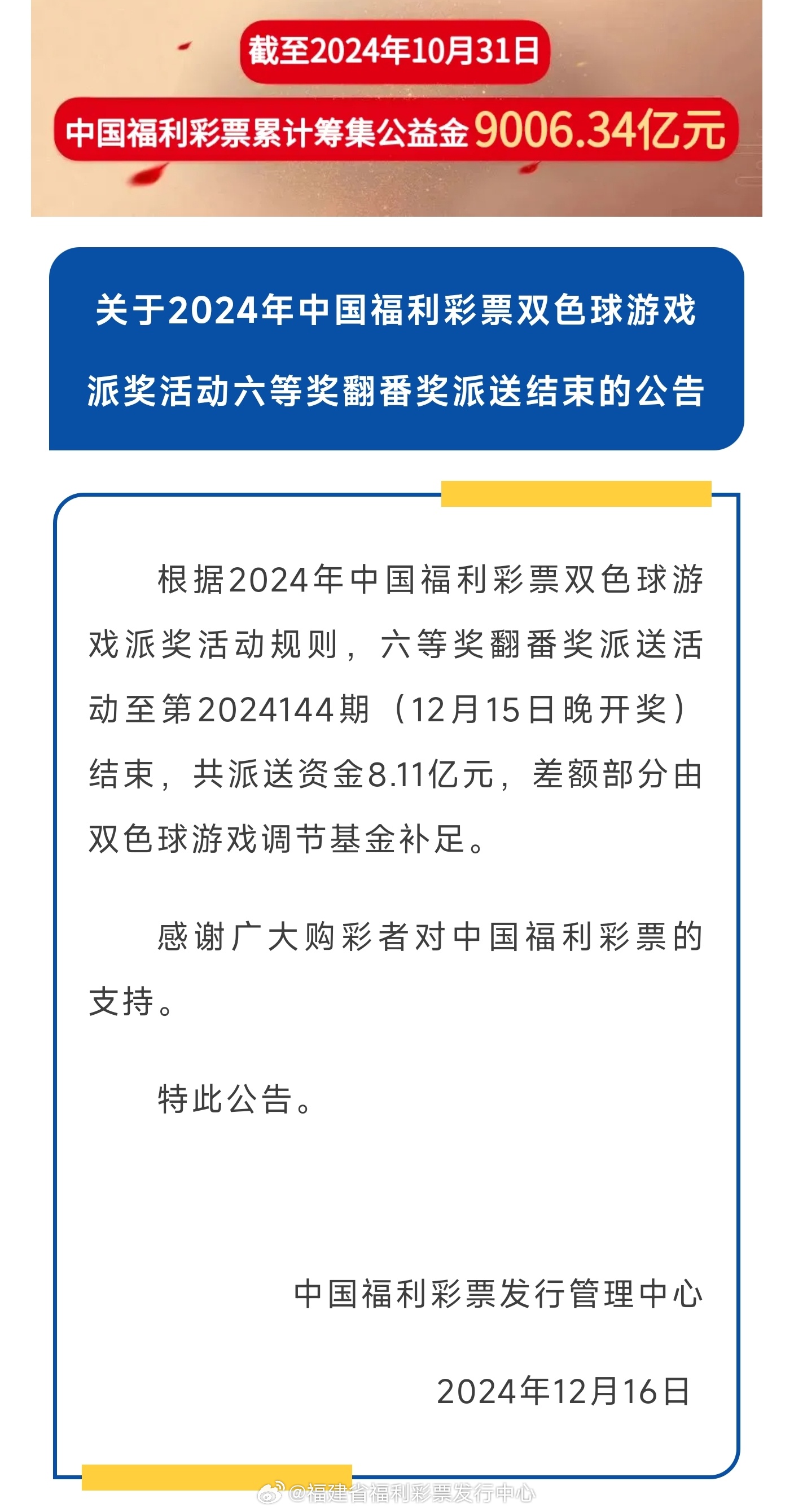 截至2024年10月31日

中国福利彩票累计筹集公益金9006.34亿元

关于2024年中国福利彩票双色球游戏派奖活动六等奖翻番奖派送结束的公告

根据2024年中国福利彩票双色球游戏派奖活动规则，六等奖翻番奖派送活动至第2024144期（12月15日晚开奖）结束，共派送资金8.11亿元，差额部分由双色球游戏调节基金补足。

感谢广大购彩者对中国福利彩票的支持。

特此公告。

中国福利彩票发行管理中心

2024年12月16日

@福建省福利彩票发行中心